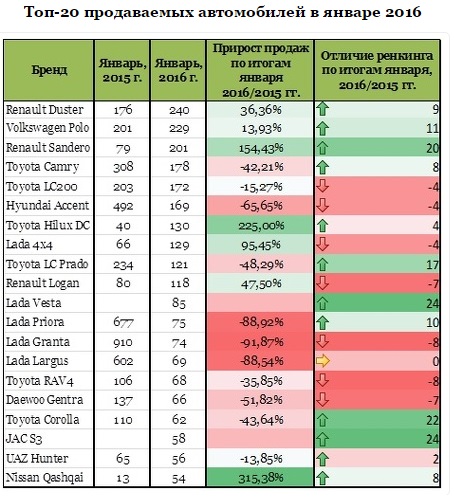 Топ-20 продаваемых автомобилей в январе 2016

| Бренд | Январь, 2015 г. | Январь, 2016 г. | Прирост продаж по итогам января 2016/2015 гг. | Отличие ренкинга по итогам января, 2016/2015 гг. |
|---|---|---|---|---|
| Renault Duster | 176 | 240 | 36,36% | 9 |
| Volkswagen Polo | 201 | 229 | 13,93% | 11 |
| Renault Sandero | 79 | 201 | 154,43% | 20 |
| Toyota Camry | 308 | 178 | -42,21% | 8 |
| Toyota LC200 | 203 | 172 | -15,27% | -4 |
| Hyundai Accent | 492 | 169 | -65,65% | -4 |
| Toyota Hilux DC | 40 | 130 | 225,00% | 4 |
| Lada 4x4 | 66 | 129 | 95,45% | -4 |
| Toyota LC Prado | 234 | 121 | -48,29% | 17 |
| Renault Logan | 80 | 118 | 47,50% | -7 |
| Lada Vesta | | 85 | | 24 |
| Lada Priora | 677 | 75 | -88,92% | 10 |
| Lada Granta | 910 | 74 | -91,87% | -8 |
| Lada Largus | 602 | 69 | -88,54% | 0 |
| Toyota RAV4 | 106 | 68 | -35,85% | -8 |
| Daewoo Gentra | 137 | 66 | -51,82% | -7 |
| Toyota Corolla | 110 | 62 | -43,64% | 22 |
| JAC S3 | | 58 | | 24 |
| UAZ Hunter | 65 | 56 | -13,85% | 2 |
| Nissan Qashqai | 13 | 54 | 315,38% | 8 |